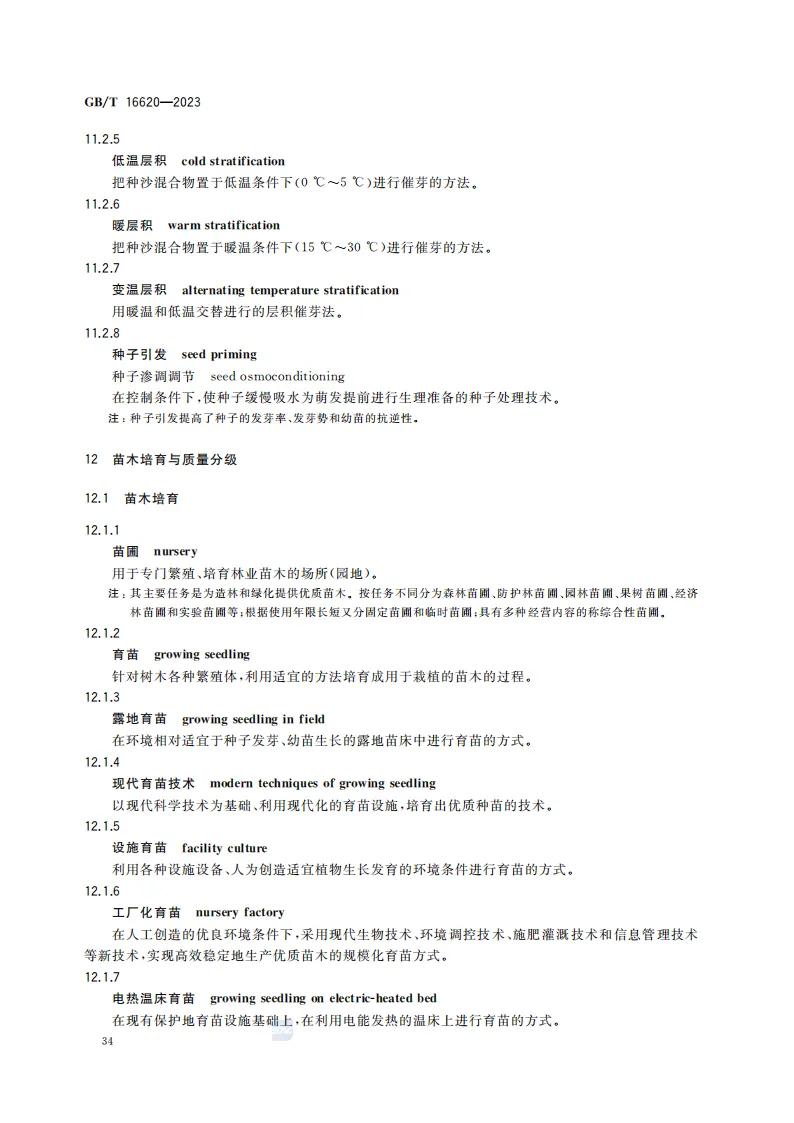 GB/T 16620—2023

11.2.5

低温层积 cold stratification

把种沙混合物置于低温条件下(0 ℃～5 ℃)进行催芽的方法。

11.2.6

暖层积 warm stratification

把种沙混合物置于暖温条件下(15 ℃～30 ℃)进行催芽的方法。

11.2.7

变温层积 alternating temperature stratification

用暖温和低温交替进行的层积催芽法。

11.2.8

种子引发 seed priming

种子渗调调节 seed osmoconditioning

在控制条件下,使种子缓慢吸水为萌发提前进行生理准备的种子处理技术。

注:种子引发提高了种子的发芽率、发芽势和幼苗的抗逆性。

12 苗木培育与质量分级

12.1 苗木培育

12.1.1

苗圃 nursery

用于专门繁殖、培育林业苗木的场所(园地)。

注:其主要任务是为造林和绿化提供优质苗木。按任务不同分为森林苗圃、防护林苗圃、园林苗圃、果树苗圃、经济林苗圃和实验苗圃等;根据使用年限长短又分固定苗圃和临时苗圃;具有多种经营内容的称综合性苗圃。

12.1.2

育苗 growing seedling

针对树木各种繁殖体,利用适宜的方法培育成用于栽植的苗木的过程。

12.1.3

露地育苗 growing seedling in field

在环境相对适宜于种子发芽、幼苗生长的露地苗床中进行育苗的方式。

12.1.4

现代育苗技术 modern techniques of growing seedling

以现代科学技术为基础、利用现代化的育苗设施,培育出优质种苗的技术。

12.1.5

设施育苗 facility culture

利用各种设施设备、人为创造适宜植物生长发育的环境条件进行育苗的方式。

12.1.6

工厂化育苗 nursery factory

在人工创造的优良环境条件下,采用现代生物技术、环境调控技术、施肥灌溉技术和信息管理技术等新技术,实现高效稳定地生产优质苗木的规模化育苗方式。

12.1.7

电热温床育苗 growing seedling on electric-heated bed

在现有保护地育苗设施基础上,在利用电能发热的温床上进行育苗的方式。

34